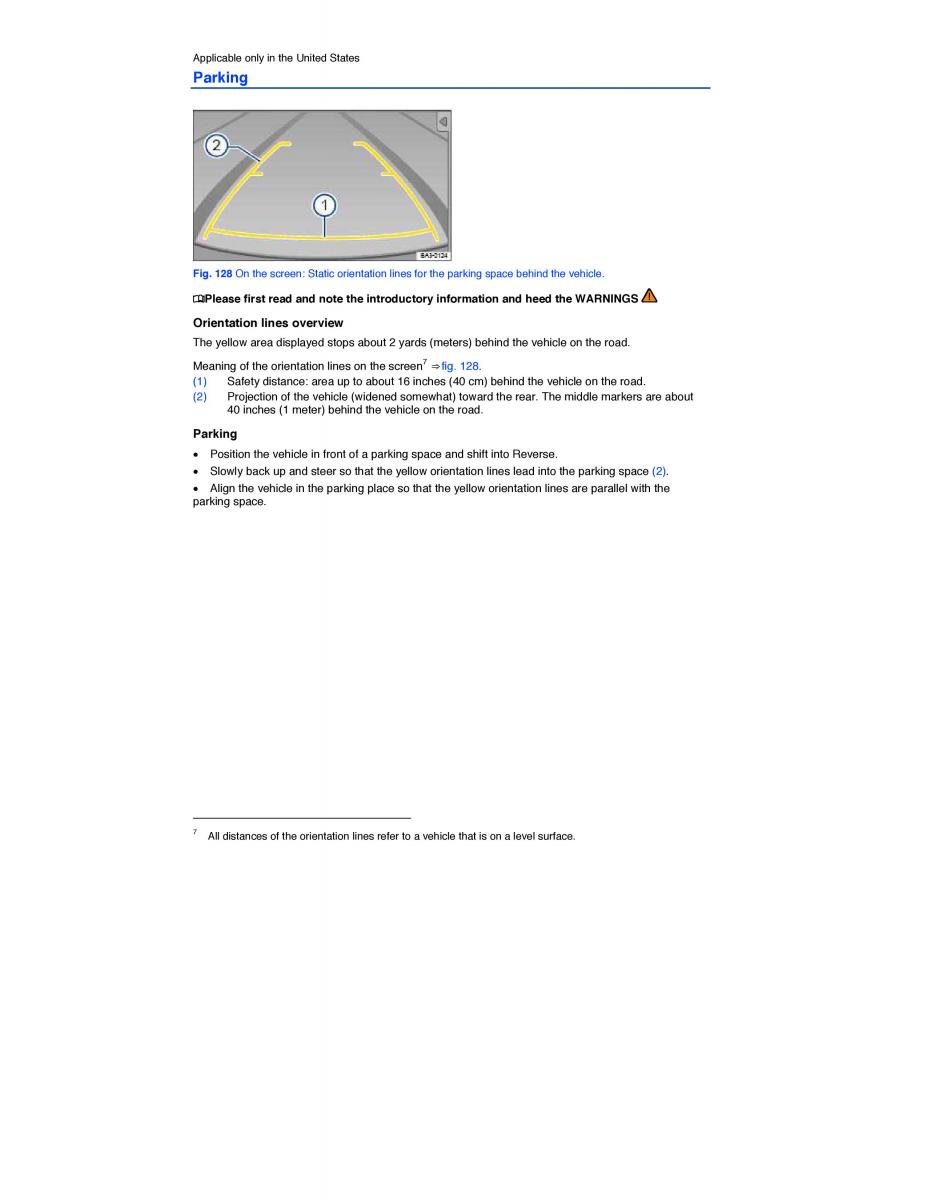 Applicable only in the United States

Parking

2

1

BA3-0124

Fig. 128 On the screen: Static orientation lines for the parking space behind the vehicle.

Please first read and note the introductory information and heed the WARNINGS

Orientation lines overview

The yellow area displayed stops about 2 yards (meters) behind the vehicle on the road.

Meaning of the orientation lines on the screen$^7$ ⇒fig. 128.
(1) Safety distance: area up to about 16 inches (40 cm) behind the vehicle on the road.
(2) Projection of the vehicle (widened somewhat) toward the rear. The middle markers are about 40 inches (1 meter) behind the vehicle on the road.

Parking

• Position the vehicle in front of a parking space and shift into Reverse.
• Slowly back up and steer so that the yellow orientation lines lead into the parking space (2).
• Align the vehicle in the parking place so that the yellow orientation lines are parallel with the parking space.

$^7$ All distances of the orientation lines refer to a vehicle that is on a level surface.